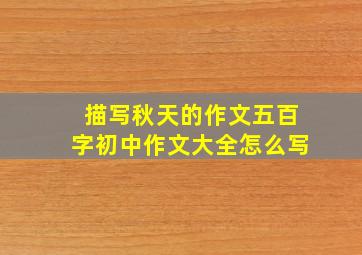 描写秋天的作文五百字初中作文大全怎么写